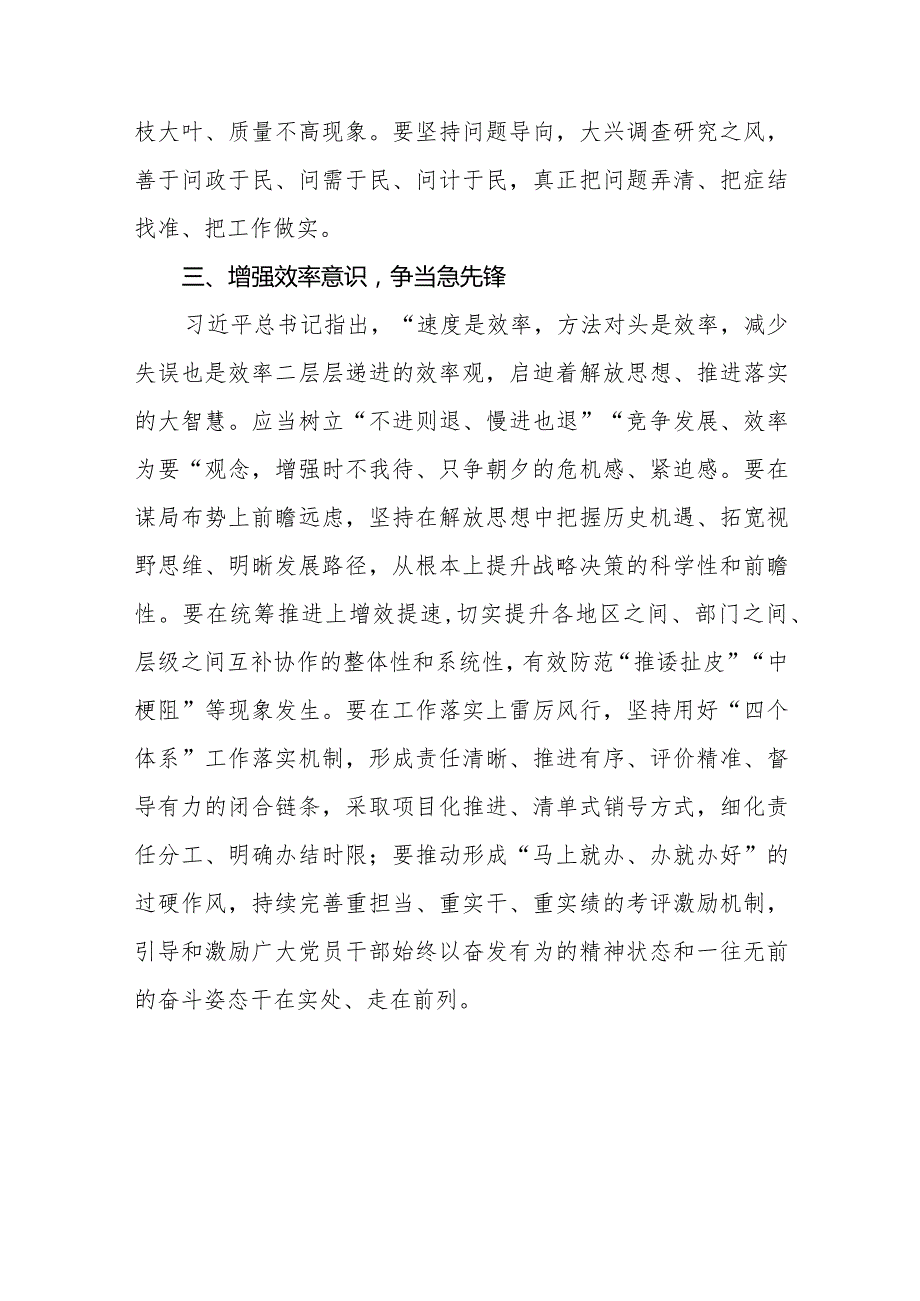 枝大叶、质量不高现象。要坚持问题导向，大兴调查研究之风，善于问政于民、问需于民、问计于民，真正把问题弄清、把症结找准、把工作做实。

三、增强效率意识，争当急先锋

习近平总书记指出，“速度是效率，方法对头是效率，减少失误也是效率二层层递进的效率观，启迪着解放思想、推进落实的大智慧。应当树立“不进则退、慢进也退”“竞争发展、效率为要“观念，增强时不我待、只争朝夕的危机感、紧迫感。要在谋局布势上前瞻远虑，坚持在解放思想中把握历史机遇、拓宽视野思维、明晰发展路径，从根本上提升战略决策的科学性和前瞻性。要在统筹推进上增效提速，切实提升各地区之间、部门之间、层级之间互补协作的整体性和系统性，有效防范“推诿扯皮”“中梗阻”等现象发生。要在工作落实上雷厉风行，坚持用好“四个体系”工作落实机制，形成责任清晰、推进有序、评价精准、督导有力的闭合链条，采取项目化推进、清单式销号方式，细化责任分工、明确办结时限；要推动形成“马上就办、办就办好”的过硬作风，持续完善重担当、重实干、重实绩的考评激励机制，引导和激励广大党员干部始终以奋发有为的精神状态和一往无前的奋斗姿态干在实处、走在前列。